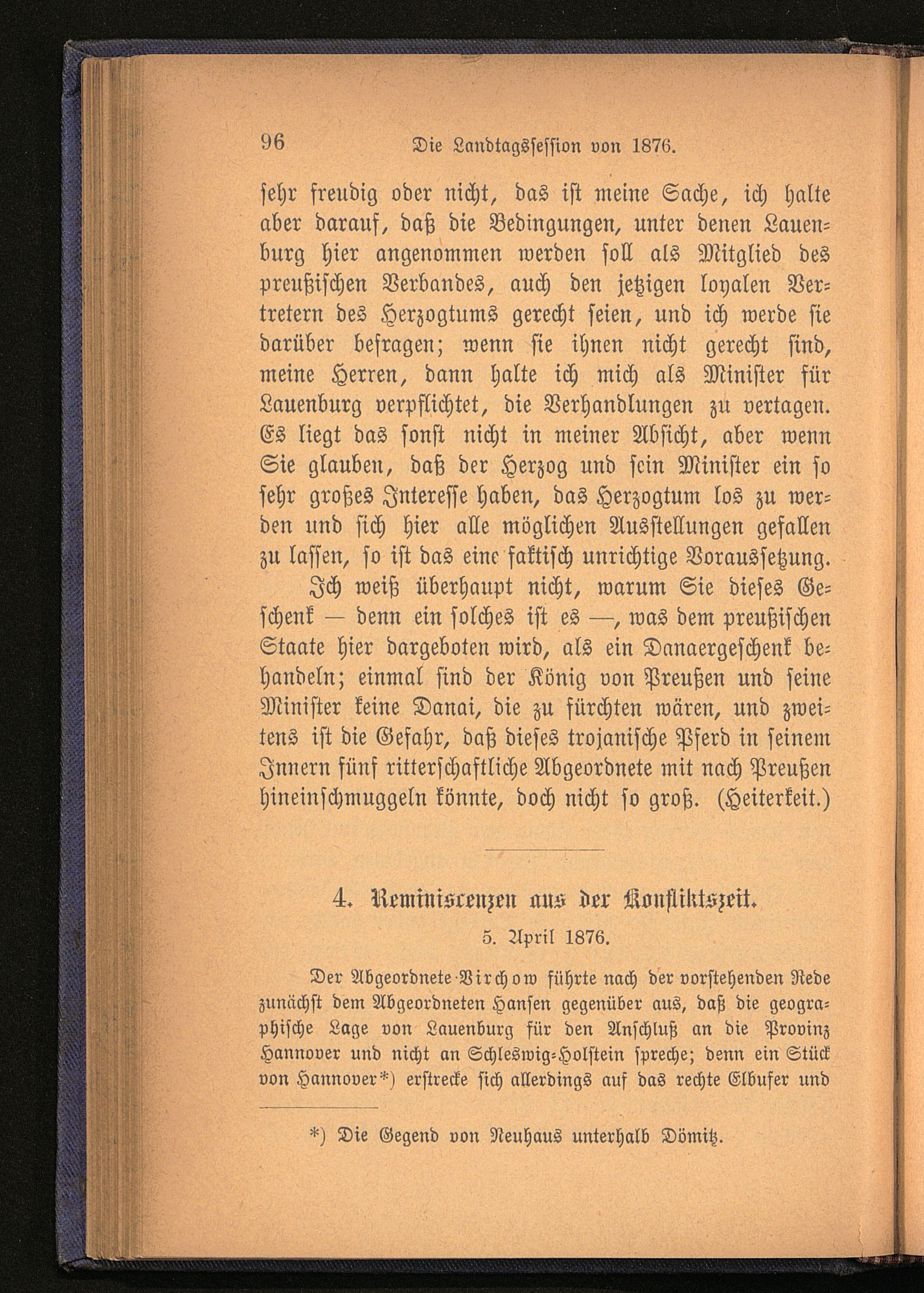 96 Die Landtagssession von 1876.

sehr freudig oder nicht, das ist meine Sache, ich halte aber darauf, daß die Bedingungen, unter denen Lauenburg hier angenommen werden soll als Mitglied des preußischen Verbandes, auch den jetzigen loyalen Vertretern des Herzogtums gerecht seien, und ich werde sie darüber befragen; wenn sie ihnen nicht gerecht sind, meine Herren, dann halte ich mich als Minister für Lauenburg verpflichtet, die Verhandlungen zu vertagen. Es liegt das sonst nicht in meiner Absicht, aber wenn Sie glauben, daß der Herzog und sein Minister ein so sehr großes Interesse haben, das Herzogtum los zu werden und sich hier alle möglichen Ausstellungen gefallen zu lassen, so ist das eine faktisch unrichtige Voraussetzung.

Ich weiß überhaupt nicht, warum Sie dieses Geschenk — denn ein solches ist es —, was dem preußischen Staate hier dargeboten wird, als ein Danaergeschenk behandeln; einmal sind der König von Preußen und seine Minister keine Danai, die zu fürchten wären, und zweitens ist die Gefahr, daß dieses trojanische Pferd in seinem Innern fünf ritterschaftliche Abgeordnete mit nach Preußen hineinschmuggeln könnte, doch nicht so groß. (Heiterkeit.)

4. Reminiscenzen aus der Konfliktszeit.

5. April 1876.

Der Abgeordnete Virchow führte nach der vorstehenden Rede zunächst dem Abgeordneten Hansen gegenüber aus, daß die geographische Lage von Lauenburg für den Anschluß an die Provinz Hannover und nicht an Schleswig-Holstein spreche; denn ein Stück von Hannover*) erstrecke sich allerdings auf das rechte Elbufer und

*) Die Gegend von Neuhaus unterhalb Dömitz.